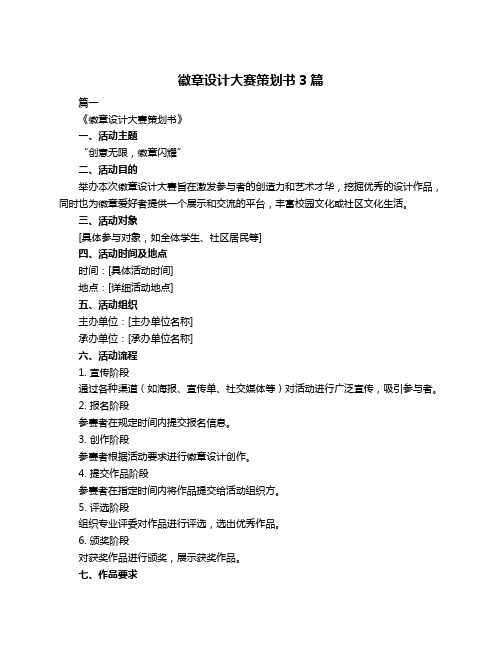 徽章设计大赛策划书 3 篇

篇一

《徽章设计大赛策划书》

一、活动主题

“创意无限，徽章闪耀”

二、活动目的

举办本次徽章设计大赛旨在激发参与者的创造力和艺术才华，挖掘优秀的设计作品，同时也为徽章爱好者提供一个展示和交流的平台，丰富校园文化或社区文化生活。

三、活动对象

[具体参与对象，如全体学生、社区居民等]

四、活动时间及地点

时间：[具体活动时间]

地点：[详细活动地点]

五、活动组织

主办单位：[主办单位名称]

承办单位：[承办单位名称]

六、活动流程

1. 宣传阶段

通过各种渠道（如海报、宣传单、社交媒体等）对活动进行广泛宣传，吸引参与者。

2. 报名阶段

参赛者在规定时间内提交报名信息。

3. 创作阶段

参赛者根据活动要求进行徽章设计创作。

4. 提交作品阶段

参赛者在指定时间内将作品提交给活动组织方。

5. 评选阶段

组织专业评委对作品进行评选，选出优秀作品。

6. 颁奖阶段

对获奖作品进行颁奖，展示获奖作品。

七、作品要求